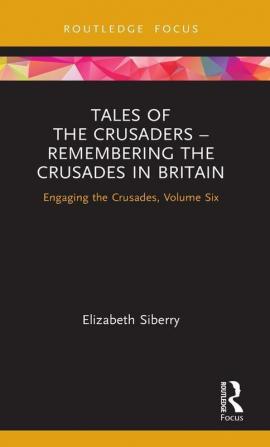 ROUTLEDGE FOCUS

TALES OF THE CRUSADERS – REMEMBERING THE CRUSADES IN BRITAIN

Engaging the Crusades, Volume Six

Elizabeth Siberry

ROUTLEDGE
Focus